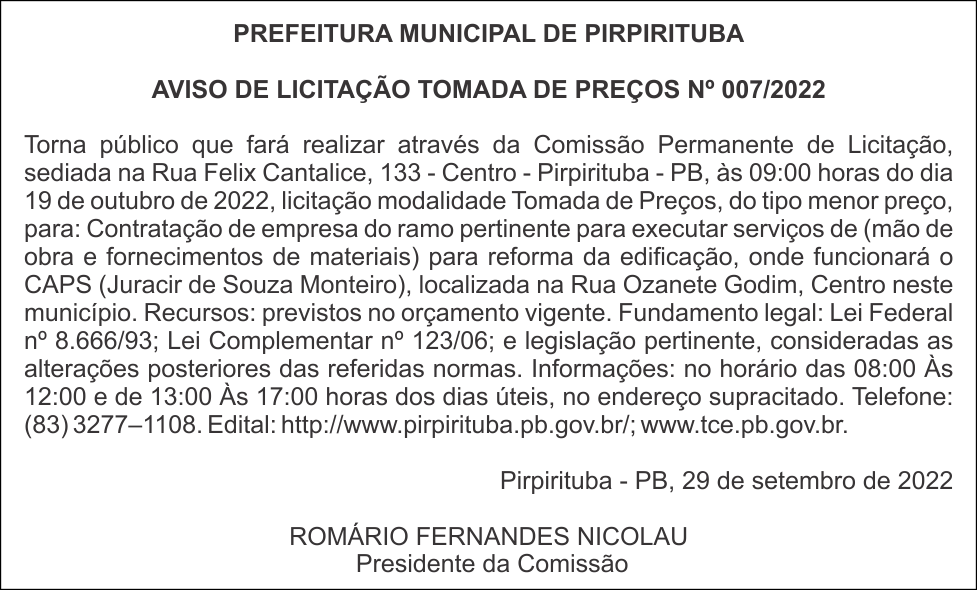 PREFEITURA MUNICIPAL DE PIRPIRITUBA

AVISO DE LICITAÇÃO TOMADA DE PREÇOS Nº 007/2022

Torna público que fará realizar através da Comissão Permanente de Licitação, sediada na Rua Felix Cantalice, 133 - Centro - Pirpirituba - PB, às 09:00 horas do dia 19 de outubro de 2022, licitação modalidade Tomada de Preços, do tipo menor preço, para: Contratação de empresa do ramo pertinente para executar serviços de (mão de obra e fornecimentos de materiais) para reforma da edificação, onde funcionará o CAPS (Juracir de Souza Monteiro), localizada na Rua Ozanete Godim, Centro neste município. Recursos: previstos no orçamento vigente. Fundamento legal: Lei Federal nº 8.666/93; Lei Complementar nº 123/06; e legislação pertinente, consideradas as alterações posteriores das referidas normas. Informações: no horário das 08:00 Às 12:00 e de 13:00 Às 17:00 horas dos dias úteis, no endereço supracitado. Telefone: (83) 3277–1108. Edital: http://www.pirpirituba.pb.gov.br/; www.tce.pb.gov.br.

Pirpirituba - PB, 29 de setembro de 2022

ROMÁRIO FERNANDES NICOLAU
Presidente da Comissão